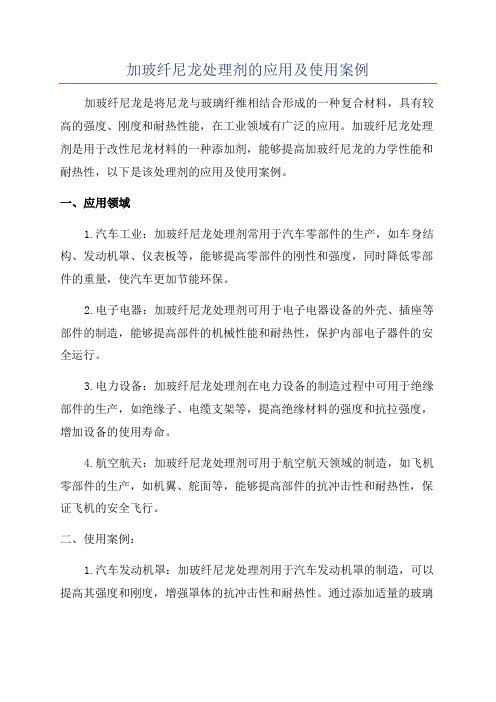 加玻纤尼龙处理剂的应用及使用案例

加玻纤尼龙是将尼龙与玻璃纤维相结合形成的一种复合材料，具有较高的强度、刚度和耐热性能，在工业领域有广泛的应用。加玻纤尼龙处理剂是用于改性尼龙材料的一种添加剂，能够提高加玻纤尼龙的力学性能和耐热性，以下是该处理剂的应用及使用案例。

一、应用领域

1.汽车工业：加玻纤尼龙处理剂常用于汽车零部件的生产，如车身结构、发动机罩、仪表板等，能够提高零部件的刚性和强度，同时降低零部件的重量，使汽车更加节能环保。

2.电子电器：加玻纤尼龙处理剂可用于电子电器设备的外壳、插座等部件的制造，能够提高部件的机械性能和耐热性，保护内部电子器件的安全运行。

3.电力设备：加玻纤尼龙处理剂在电力设备的制造过程中可用于绝缘部件的生产，如绝缘子、电缆支架等，提高绝缘材料的强度和抗拉强度，增加设备的使用寿命。

4.航空航天：加玻纤尼龙处理剂可用于航空航天领域的制造，如飞机零部件的生产，如机翼、舵面等，能够提高部件的抗冲击性和耐热性，保证飞机的安全飞行。

二、使用案例：

1.汽车发动机罩：加玻纤尼龙处理剂用于汽车发动机罩的制造，可以提高其强度和刚度，增强罩体的抗冲击性和耐热性。通过添加适量的玻璃